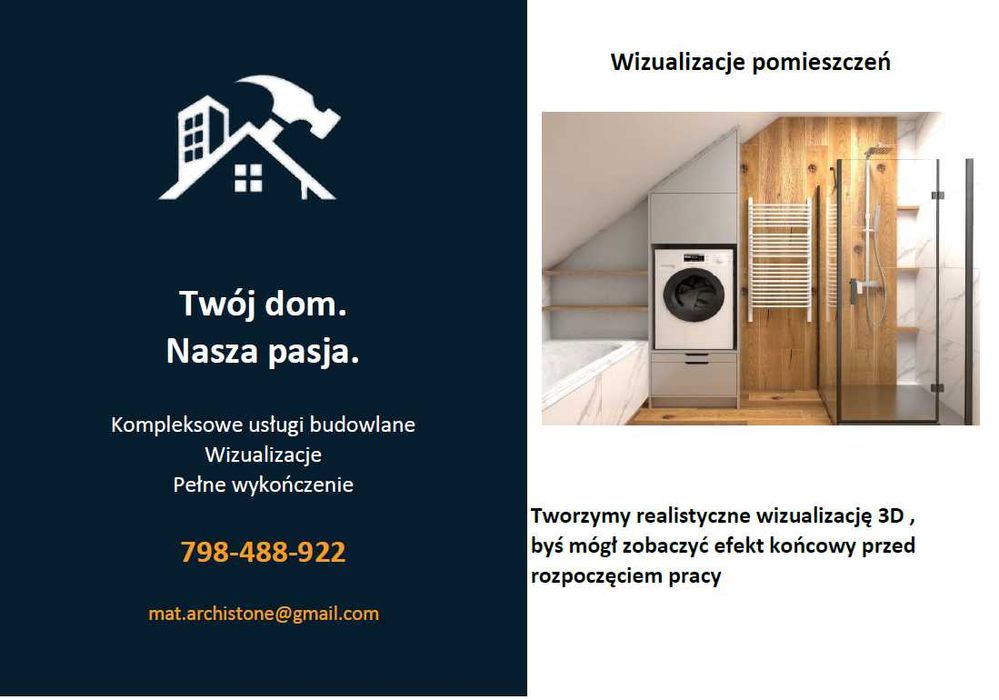 Twój dom.
Nasza pasja.

Kompleksowe usługi budowlane
Wizualizacje
Pełne wykończenie

798-488-922

mat.archistone@gmail.com

Wizualizacje pomieszczeń

Tworzymy realistyczne wizualizację 3D , byś mógł zobaczyć efekt końcowy przed rozpoczęciem pracy